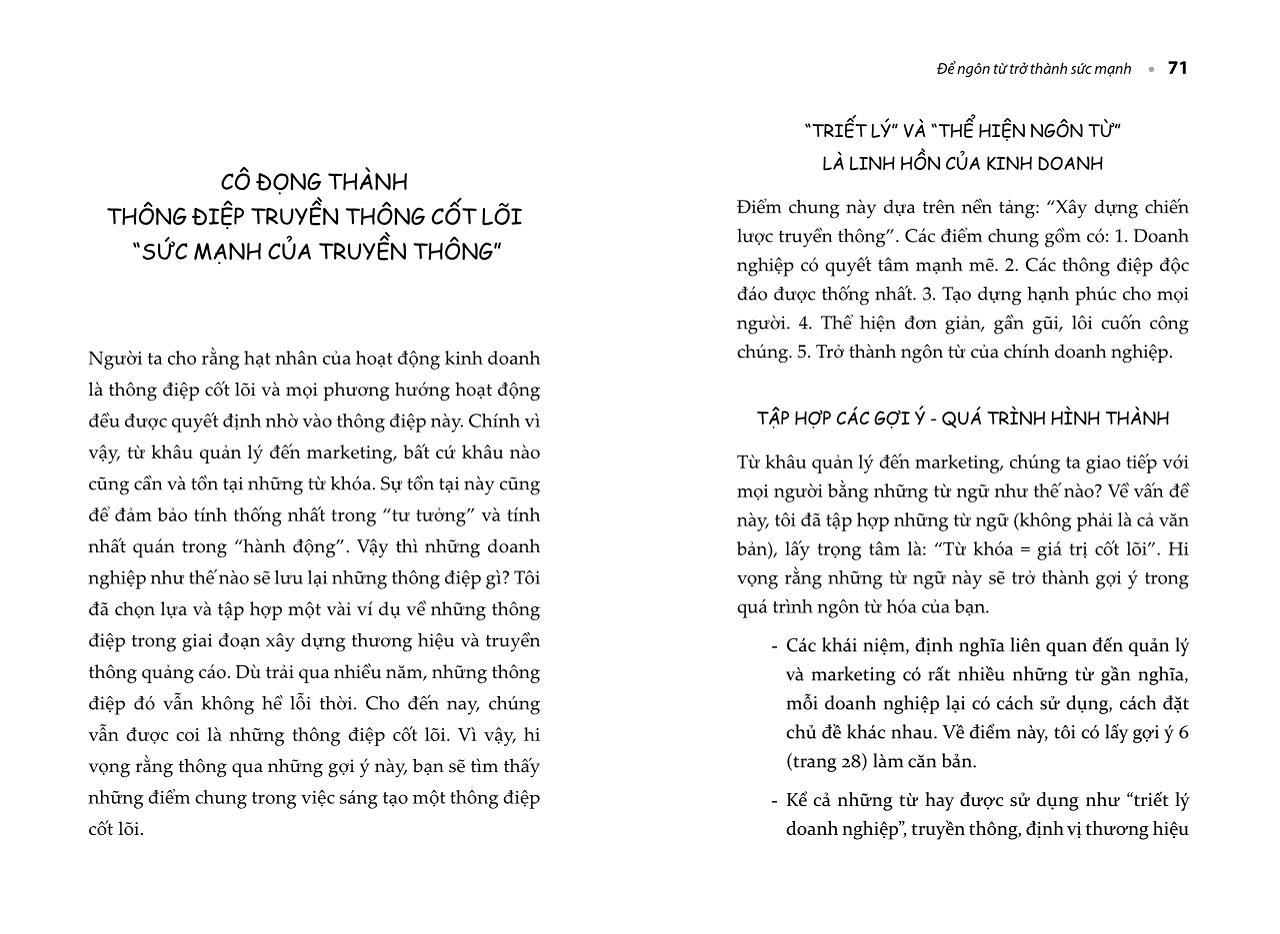 CÔ ĐỌNG THÀNH
THÔNG ĐIỆP TRUYỀN THÔNG CỐT LÕI
"SỨC MẠNH CỦA TRUYỀN THÔNG"

Người ta cho rằng hạt nhân của hoạt động kinh doanh là thông điệp cốt lõi và mọi phương hướng hoạt động đều được quyết định nhờ vào thông điệp này. Chính vì vậy, từ khâu quản lý đến marketing, bất cứ khâu nào cũng cần và tồn tại những từ khóa. Sự tồn tại này cũng để đảm bảo tính thống nhất trong "tư tưởng" và tính nhất quán trong "hành động". Vậy thì những doanh nghiệp như thế nào sẽ lưu lại những thông điệp gì? Tôi đã chọn lựa và tập hợp một vài ví dụ về những thông điệp trong giai đoạn xây dựng thương hiệu và truyền thông quảng cáo. Dù trải qua nhiều năm, những thông điệp đó vẫn không hề lỗi thời. Cho đến nay, chúng vẫn được coi là những thông điệp cốt lõi. Vì vậy, hi vọng rằng thông qua những gợi ý này, bạn sẽ tìm thấy những điểm chung trong việc sáng tạo một thông điệp cốt lõi.

Để ngôn từ trở thành sức mạnh • 71

"TRIẾT LÝ" VÀ "THỂ HIỆN NGÔN TỪ"
LÀ LINH HỒN CỦA KINH DOANH

Điểm chung này dựa trên nền tảng: "Xây dựng chiến lược truyền thông". Các điểm chung gồm có: 1. Doanh nghiệp có quyết tâm mạnh mẽ. 2. Các thông điệp độc đáo được thống nhất. 3. Tạo dựng hạnh phúc cho mọi người. 4. Thể hiện đơn giản, gần gũi, lôi cuốn công chúng. 5. Trở thành ngôn từ của chính doanh nghiệp.

TẬP HỢP CÁC GỢI Ý - QUÁ TRÌNH HÌNH THÀNH

Từ khâu quản lý đến marketing, chúng ta giao tiếp với mọi người bằng những từ ngữ như thế nào? Về vấn đề này, tôi đã tập hợp những từ ngữ (không phải là cả văn bản), lấy trọng tâm là: "Từ khóa = giá trị cốt lõi". Hi vọng rằng những từ ngữ này sẽ trở thành gợi ý trong quá trình ngôn từ hóa của bạn.

- Các khái niệm, định nghĩa liên quan đến quản lý và marketing có rất nhiều những từ gần nghĩa, mỗi doanh nghiệp lại có cách sử dụng, cách đặt chủ đề khác nhau. Về điểm này, tôi có lấy gợi ý 6 (trang 28) làm căn bản.

- Kể cả những từ hay được sử dụng như "triết lý doanh nghiệp", truyền thông, định vị thương hiệu